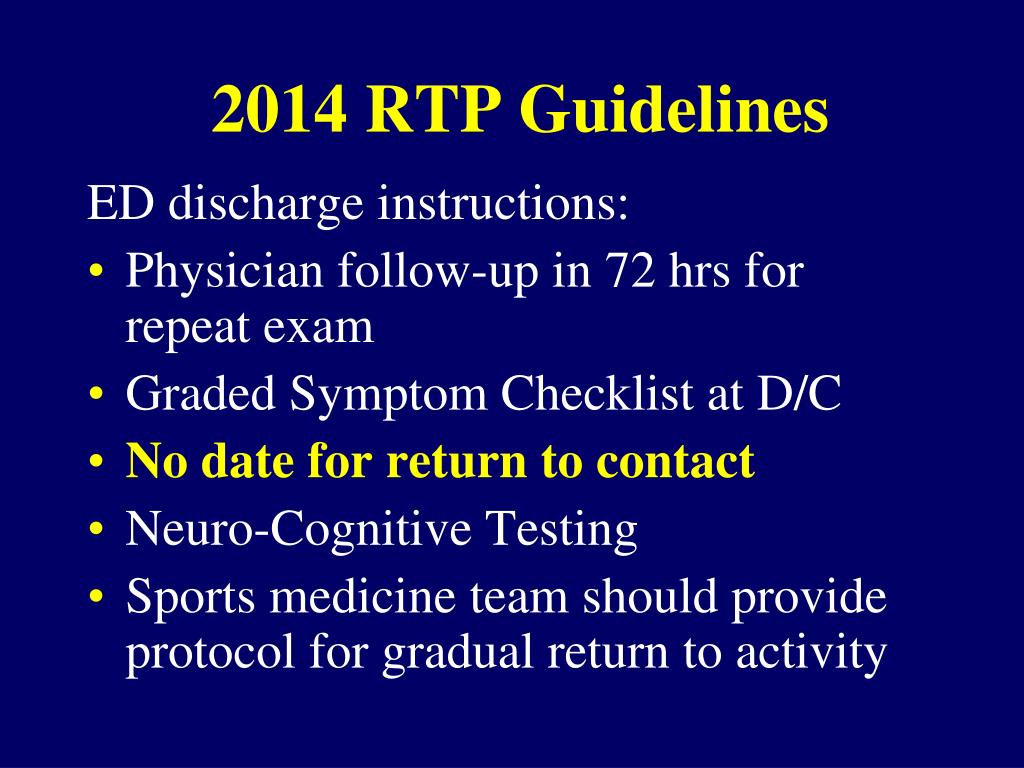 2014 RTP Guidelines

ED discharge instructions:

• Physician follow-up in 72 hrs for repeat exam
• Graded Symptom Checklist at D/C
• No date for return to contact
• Neuro-Cognitive Testing
• Sports medicine team should provide protocol for gradual return to activity